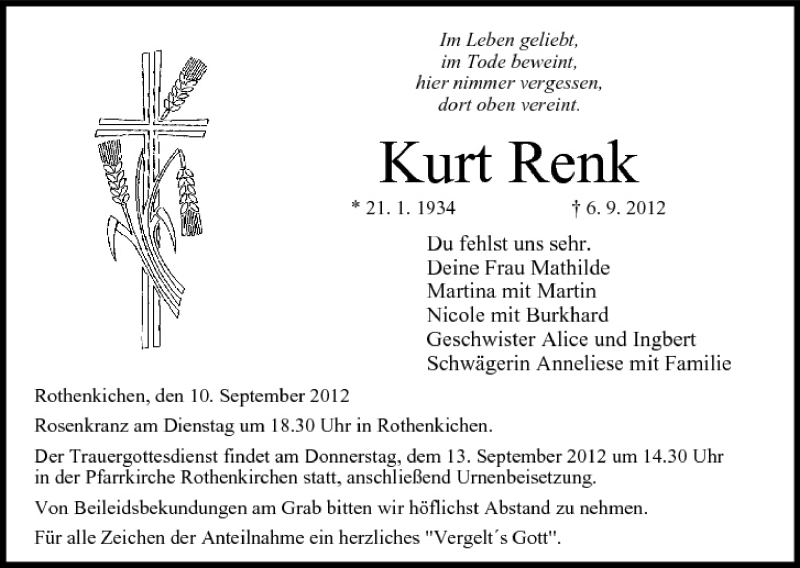 Im Leben geliebt,
im Tode beweint,
hier nimmer vergessen,
dort oben vereint.

Kurt Renk

* 21. 1. 1934 † 6. 9. 2012

Du fehlst uns sehr.
Deine Frau Mathilde
Martina mit Martin
Nicole mit Burkhard
Geschwister Alice und Ingbert
Schwägerin Anneliese mit Familie

Rothenkichen, den 10. September 2012

Rosenkranz am Dienstag um 18.30 Uhr in Rothenkichen.

Der Trauergottesdienst findet am Donnerstag, dem 13. September 2012 um 14.30 Uhr in der Pfarrkirche Rothenkirchen statt, anschließend Urnenbeisetzung.

Von Beileidsbekundungen am Grab bitten wir höflichst Abstand zu nehmen.

Für alle Zeichen der Anteilnahme ein herzliches "Vergelt´s Gott".